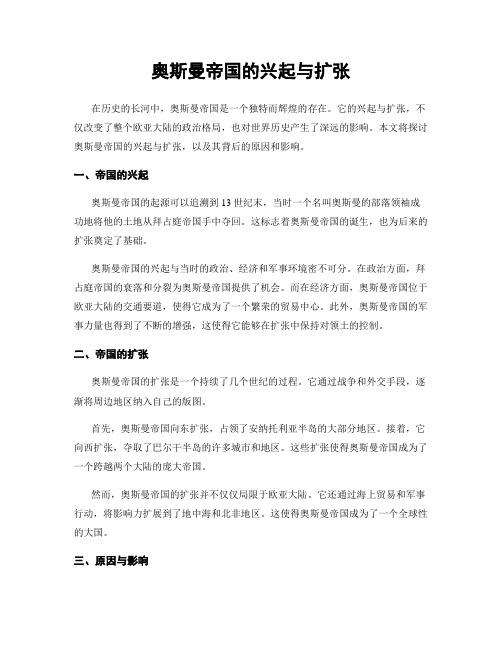 奥斯曼帝国的兴起与扩张

在历史的长河中，奥斯曼帝国是一个独特而辉煌的存在。它的兴起与扩张，不仅改变了整个欧亚大陆的政治格局，也对世界历史产生了深远的影响。本文将探讨奥斯曼帝国的兴起与扩张，以及其背后的原因和影响。

一、帝国的兴起

奥斯曼帝国的起源可以追溯到13世纪末，当时一个名叫奥斯曼的部落领袖成功地将他的土地从拜占庭帝国手中夺回。这标志着奥斯曼帝国的诞生，也为后来的扩张奠定了基础。

奥斯曼帝国的兴起与当时的政治、经济和军事环境密不可分。在政治方面，拜占庭帝国的衰落和分裂为奥斯曼帝国提供了机会。而在经济方面，奥斯曼帝国位于欧亚大陆的交通要道，使得它成为了一个繁荣的贸易中心。此外，奥斯曼帝国的军事力量也得到了不断的增强，这使得它能够在扩张中保持对领土的控制。

二、帝国的扩张

奥斯曼帝国的扩张是一个持续了几个世纪的过程。它通过战争和外交手段，逐渐将周边地区纳入自己的版图。

首先，奥斯曼帝国向东扩张，占领了安纳托利亚半岛的大部分地区。接着，它向西扩张，夺取了巴尔干半岛的许多城市和地区。这些扩张使得奥斯曼帝国成为了一个跨越两个大陆的庞大帝国。

然而，奥斯曼帝国的扩张并不仅仅局限于欧亚大陆。它还通过海上贸易和军事行动，将影响力扩展到了地中海和北非地区。这使得奥斯曼帝国成为了一个全球性的大国。

三、原因与影响